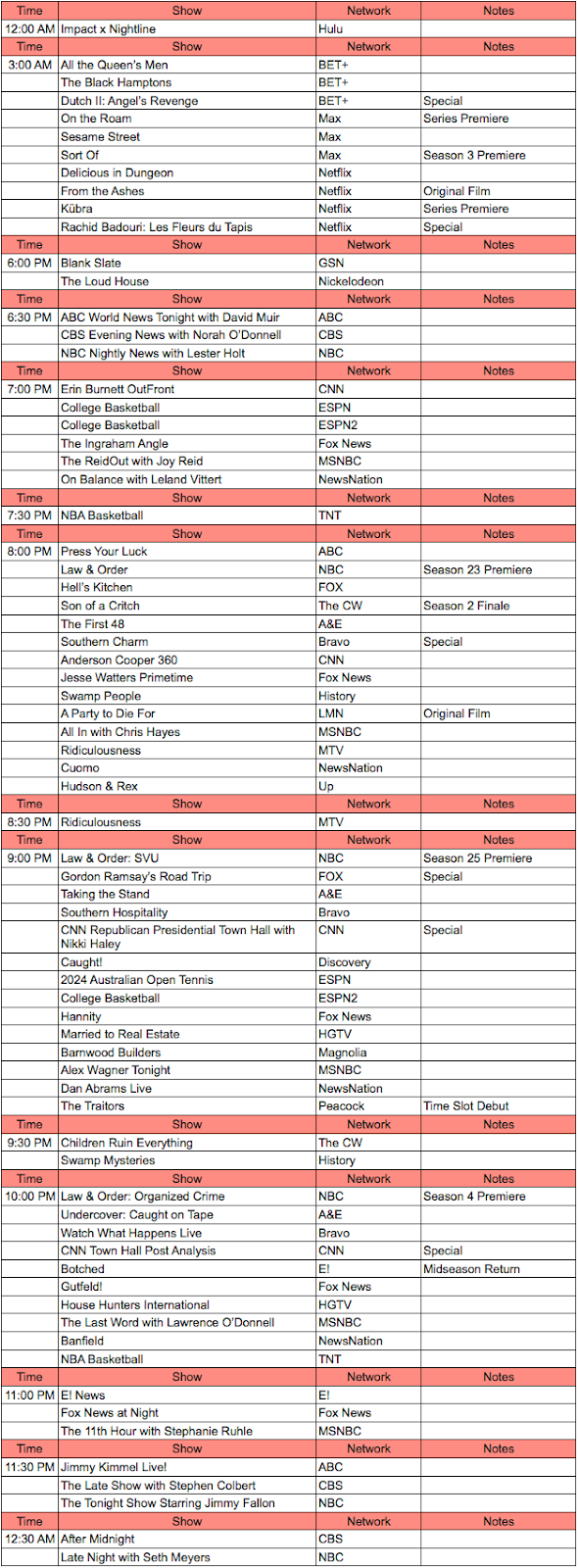 | Time | Show | Network | Notes |
|---|---|---|---|
| 12:00 AM | Impact x Nightline | Hulu | |
| Time | Show | Network | Notes |
| 3:00 AM | All the Queen's Men | BET+ | |
| | The Black Hamptons | BET+ | |
| | Dutch II: Angel's Revenge | BET+ | Special |
| | On the Roam | Max | Series Premiere |
| | Sesame Street | Max | |
| | Sort Of | Max | Season 3 Premiere |
| | Delicious in Dungeon | Netflix | |
| | From the Ashes | Netflix | Original Film |
| | Kübra | Netflix | Series Premiere |
| | Rachid Badouri: Les Fleurs du Tapis | Netflix | Special |
| Time | Show | Network | Notes |
| 6:00 PM | Blank Slate | GSN | |
| | The Loud House | Nickelodeon | |
| Time | Show | Network | Notes |
| 6:30 PM | ABC World News Tonight with David Muir | ABC | |
| | CBS Evening News with Norah O'Donnell | CBS | |
| | NBC Nightly News with Lester Holt | NBC | |
| Time | Show | Network | Notes |
| 7:00 PM | Erin Burnett OutFront | CNN | |
| | College Basketball | ESPN | |
| | College Basketball | ESPN2 | |
| | The Ingraham Angle | Fox News | |
| | The ReidOut with Joy Reid | MSNBC | |
| | On Balance with Leland Vittert | NewsNation | |
| Time | Show | Network | Notes |
| 7:30 PM | NBA Basketball | TNT | |
| Time | Show | Network | Notes |
| 8:00 PM | Press Your Luck | ABC | |
| | Law & Order | NBC | Season 23 Premiere |
| | Hell's Kitchen | FOX | |
| | Son of a Critch | The CW | Season 2 Finale |
| | The First 48 | A&E | |
| | Southern Charm | Bravo | Special |
| | Anderson Cooper 360 | CNN | |
| | Jesse Watters Primetime | Fox News | |
| | Swamp People | History | |
| | A Party to Die For | LMN | Original Film |
| | All In with Chris Hayes | MSNBC | |
| | Ridiculousness | MTV | |
| | Cuomo | NewsNation | |
| | Hudson & Rex | Up | |
| Time | Show | Network | Notes |
| 8:30 PM | Ridiculousness | MTV | |
| Time | Show | Network | Notes |
| 9:00 PM | Law & Order: SVU | NBC | Season 25 Premiere |
| | Gordon Ramsay's Road Trip | FOX | Special |
| | Taking the Stand | A&E | |
| | Southern Hospitality | Bravo | |
| | CNN Republican Presidential Town Hall with Nikki Haley | CNN | Special |
| | Caught! | Discovery | |
| | 2024 Australian Open Tennis | ESPN | |
| | College Basketball | ESPN2 | |
| | Hannity | Fox News | |
| | Married to Real Estate | HGTV | |
| | Barnwood Builders | Magnolia | |
| | Alex Wagner Tonight | MSNBC | |
| | Dan Abrams Live | NewsNation | |
| | The Traitors | Peacock | Time Slot Debut |
| Time | Show | Network | Notes |
| 9:30 PM | Children Ruin Everything | The CW | |
| | Swamp Mysteries | History | |
| Time | Show | Network | Notes |
| 10:00 PM | Law & Order: Organized Crime | NBC | Season 4 Premiere |
| | Undercover: Caught on Tape | A&E | |
| | Watch What Happens Live | Bravo | |
| | CNN Town Hall Post Analysis | CNN | Special |
| | Botched | E! | Midseason Return |
| | Gutfeld! | Fox News | |
| | House Hunters International | HGTV | |
| | The Last Word with Lawrence O'Donnell | MSNBC | |
| | Banfield | NewsNation | |
| | NBA Basketball | TNT | |
| Time | Show | Network | Notes |
| 11:00 PM | E! News | E! | |
| | Fox News at Night | Fox News | |
| | The 11th Hour with Stephanie Ruhle | MSNBC | |
| Time | Show | Network | Notes |
| 11:30 PM | Jimmy Kimmel Live! | ABC | |
| | The Late Show with Stephen Colbert | CBS | |
| | The Tonight Show Starring Jimmy Fallon | NBC | |
| Time | Show | Network | Notes |
| 12:30 AM | After Midnight | CBS | |
| | Late Night with Seth Meyers | NBC | |